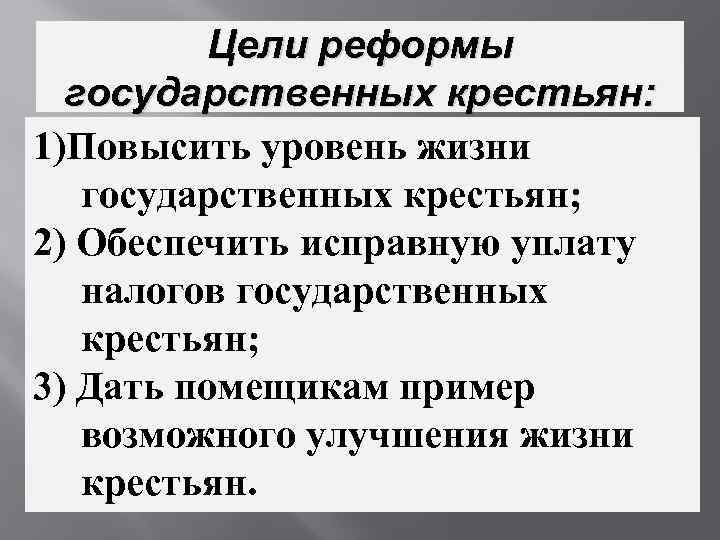 Цели реформы государственных крестьян:

1)Повысить уровень жизни государственных крестьян;

2) Обеспечить исправную уплату налогов государственных крестьян;

3) Дать помещикам пример возможного улучшения жизни крестьян.